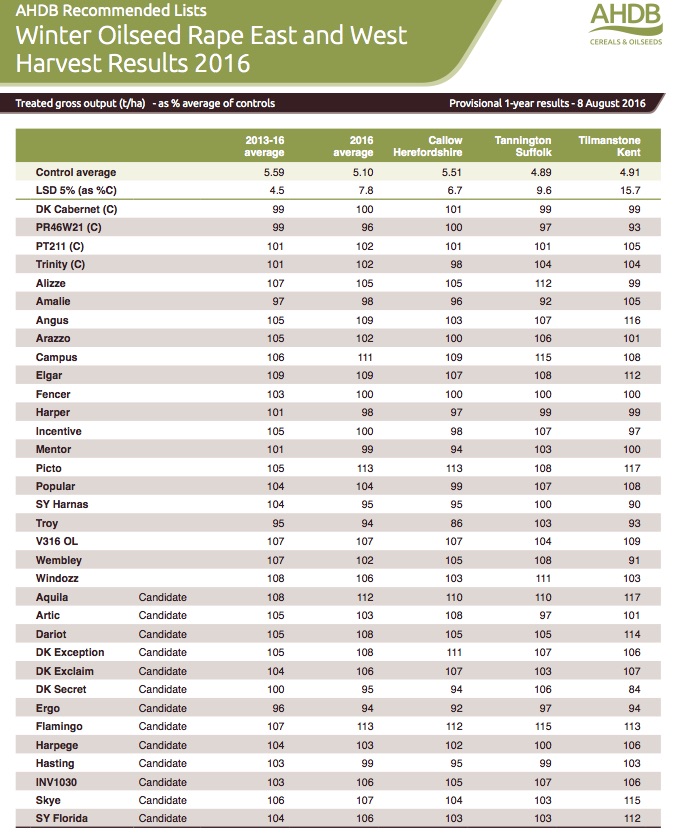 AHDB Recommended Lists
Winter Oilseed Rape East and West Harvest Results 2016

AHDB
CEREALS & OILSEEDS

Treated gross output (t/ha) - as % average of controls

Provisional 1-year results - 8 August 2016

| | | 2013-16 average | 2016 average | Callow Herefordshire | Tannington Suffolk | Tilmanstone Kent |
|---|---|---|---|---|---|---|
| Control average | | 5.59 | 5.10 | 5.51 | 4.89 | 4.91 |
| LSD 5% (as %C) | | 4.5 | 7.8 | 6.7 | 9.6 | 15.7 |
| DK Cabernet (C) | | 99 | 100 | 101 | 99 | 99 |
| PR46W21 (C) | | 99 | 96 | 100 | 97 | 93 |
| PT211 (C) | | 101 | 102 | 101 | 101 | 105 |
| Trinity (C) | | 101 | 102 | 98 | 104 | 104 |
| Alizze | | 107 | 105 | 105 | 112 | 99 |
| Amalie | | 97 | 98 | 96 | 92 | 105 |
| Angus | | 105 | 109 | 103 | 107 | 116 |
| Arazzo | | 105 | 102 | 100 | 106 | 101 |
| Campus | | 106 | 111 | 109 | 115 | 108 |
| Elgar | | 109 | 109 | 107 | 108 | 112 |
| Fencer | | 103 | 100 | 100 | 100 | 100 |
| Harper | | 101 | 98 | 97 | 99 | 99 |
| Incentive | | 105 | 100 | 98 | 107 | 97 |
| Mentor | | 101 | 99 | 94 | 103 | 100 |
| Picto | | 105 | 113 | 113 | 108 | 117 |
| Popular | | 104 | 104 | 99 | 107 | 108 |
| SY Harnas | | 104 | 95 | 95 | 100 | 90 |
| Troy | | 95 | 94 | 86 | 103 | 93 |
| V316 OL | | 107 | 107 | 107 | 104 | 109 |
| Wembley | | 107 | 102 | 105 | 108 | 91 |
| Windozz | | 108 | 106 | 103 | 111 | 103 |
| Aquila | Candidate | 108 | 112 | 110 | 110 | 117 |
| Artic | Candidate | 105 | 103 | 108 | 97 | 101 |
| Dariot | Candidate | 105 | 108 | 105 | 105 | 114 |
| DK Exception | Candidate | 105 | 108 | 111 | 107 | 106 |
| DK Exclaim | Candidate | 104 | 106 | 107 | 103 | 107 |
| DK Secret | Candidate | 100 | 95 | 94 | 106 | 84 |
| Ergo | Candidate | 96 | 94 | 92 | 97 | 94 |
| Flamingo | Candidate | 107 | 113 | 112 | 115 | 113 |
| Harpege | Candidate | 104 | 103 | 102 | 100 | 106 |
| Hasting | Candidate | 103 | 99 | 95 | 99 | 103 |
| INV1030 | Candidate | 103 | 106 | 105 | 107 | 106 |
| Skye | Candidate | 106 | 107 | 104 | 103 | 115 |
| SY Florida | Candidate | 104 | 106 | 103 | 103 | 112 |